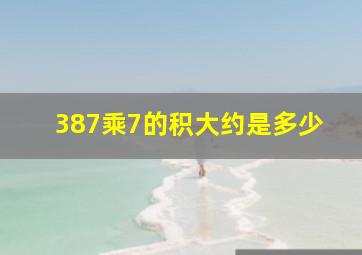 387乘7的积大约是多少